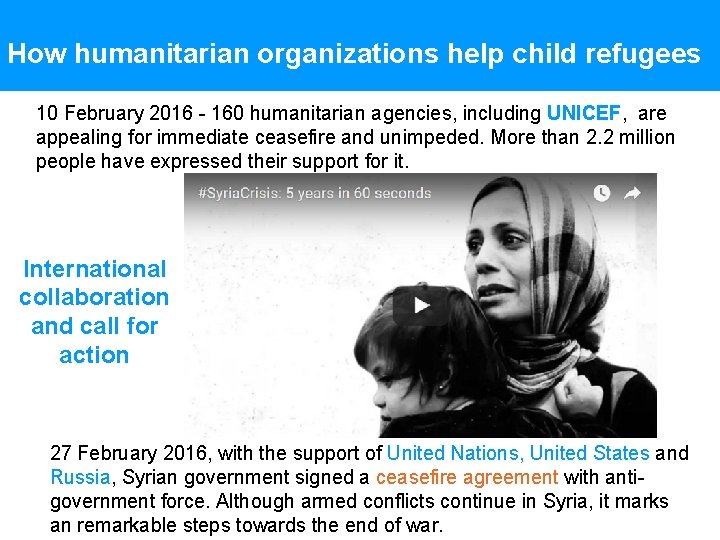 How humanitarian organizations help child refugees

10 February 2016 - 160 humanitarian agencies, including UNICEF, are appealing for immediate ceasefire and unimpeded. More than 2.2 million people have expressed their support for it.

International collaboration and call for action

#SyriaCrisis: 5 years in 60 seconds

27 February 2016, with the support of United Nations, United States and Russia, Syrian government signed a ceasefire agreement with anti-government force. Although armed conflicts continue in Syria, it marks an remarkable steps towards the end of war.